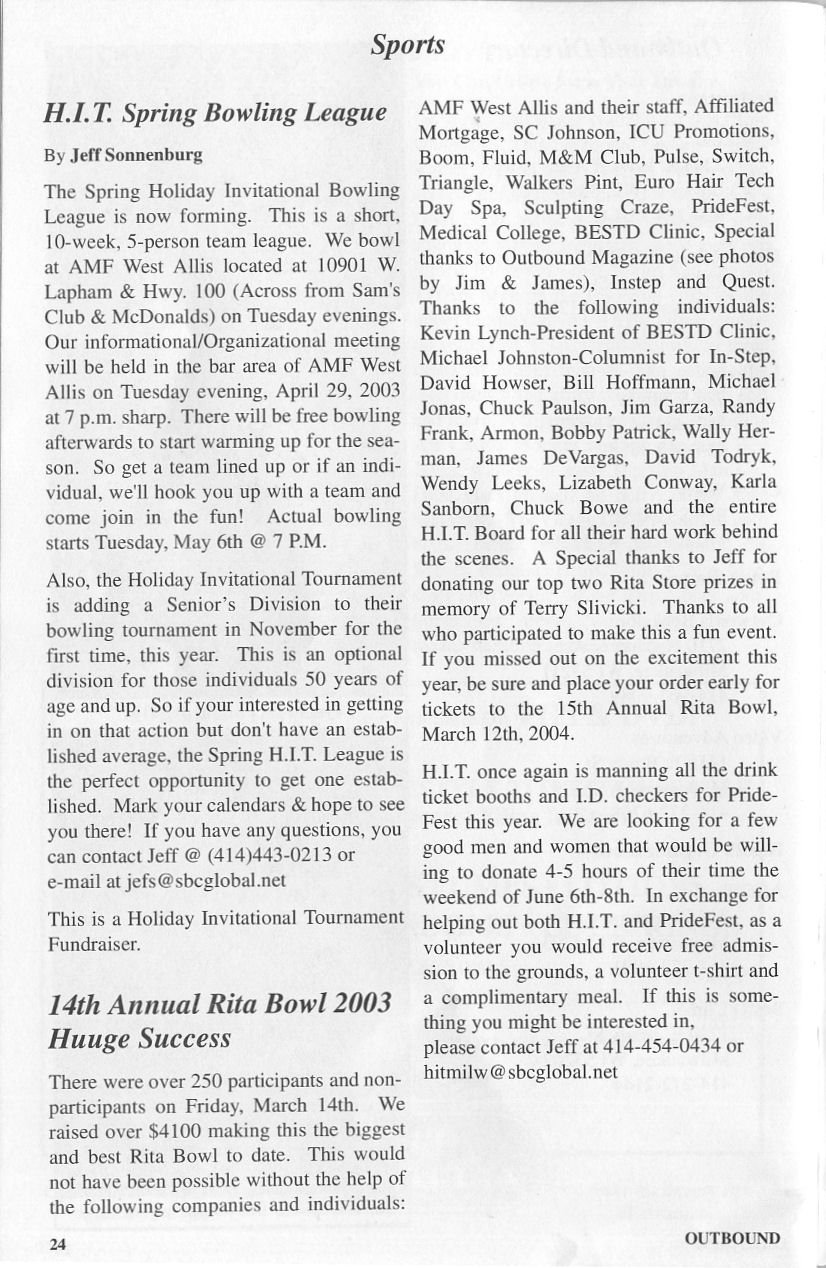 Sports

H.I.T. Spring Bowling League

By Jeff Sonnenburg

The Spring Holiday Invitational Bowling League is now forming. This is a short, 10-week, 5-person team league. We bowl at AMF West Allis located at 10901 W. Lapham & Hwy. 100 (Across from Sam's Club & McDonalds) on Tuesday evenings. Our informational/Organizational meeting will be held in the bar area of AMF West Allis on Tuesday evening, April 29, 2003 at 7 p.m. sharp. There will be free bowling afterwards to start warming up for the season. So get a team lined up or if an individual, we'll hook you up with a team and come join in the fun! Actual bowling starts Tuesday, May 6th @ 7 P.M.

Also, the Holiday Invitational Tournament is adding a Senior's Division to their bowling tournament in November for the first time, this year. This is an optional division for those individuals 50 years of age and up. So if your interested in getting in on that action but don't have an established average, the Spring H.I.T. League is the perfect opportunity to get one established. Mark your calendars & hope to see you there! If you have any questions, you can contact Jeff @ (414)443-0213 or e-mail at jefs@sbcglobal.net

This is a Holiday Invitational Tournament Fundraiser.

14th Annual Rita Bowl 2003 Huuge Success

There were over 250 participants and non-participants on Friday, March 14th. We raised over $4100 making this the biggest and best Rita Bowl to date. This would not have been possible without the help of the following companies and individuals: AMF West Allis and their staff, Affiliated Mortgage, SC Johnson, ICU Promotions, Boom, Fluid, M&M Club, Pulse, Switch, Triangle, Walkers Pint, Euro Hair Tech Day Spa, Sculpting Craze, PrideFest, Medical College, BESTD Clinic, Special thanks to Outbound Magazine (see photos by Jim & James), Instep and Quest. Thanks to the following individuals: Kevin Lynch-President of BESTD Clinic, Michael Johnston-Columnist for In-Step, David Howser, Bill Hoffmann, Michael Jonas, Chuck Paulson, Jim Garza, Randy Frank, Armon, Bobby Patrick, Wally Herman, James DeVargas, David Todryk, Wendy Leeks, Lizabeth Conway, Karla Sanborn, Chuck Bowe and the entire H.I.T. Board for all their hard work behind the scenes. A Special thanks to Jeff for donating our top two Rita Store prizes in memory of Terry Slivicki. Thanks to all who participated to make this a fun event. If you missed out on the excitement this year, be sure and place your order early for tickets to the 15th Annual Rita Bowl, March 12th, 2004.

H.I.T. once again is manning all the drink ticket booths and I.D. checkers for PrideFest this year. We are looking for a few good men and women that would be willing to donate 4-5 hours of their time the weekend of June 6th-8th. In exchange for helping out both H.I.T. and PrideFest, as a volunteer you would receive free admission to the grounds, a volunteer t-shirt and a complimentary meal. If this is something you might be interested in, please contact Jeff at 414-454-0434 or hitmilw@sbcglobal.net

24

OUTBOUND